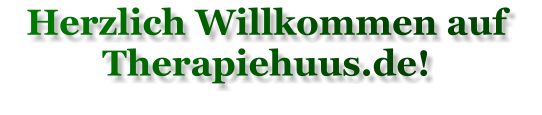 Herzlich Willkommen auf Therapiehuus.de!